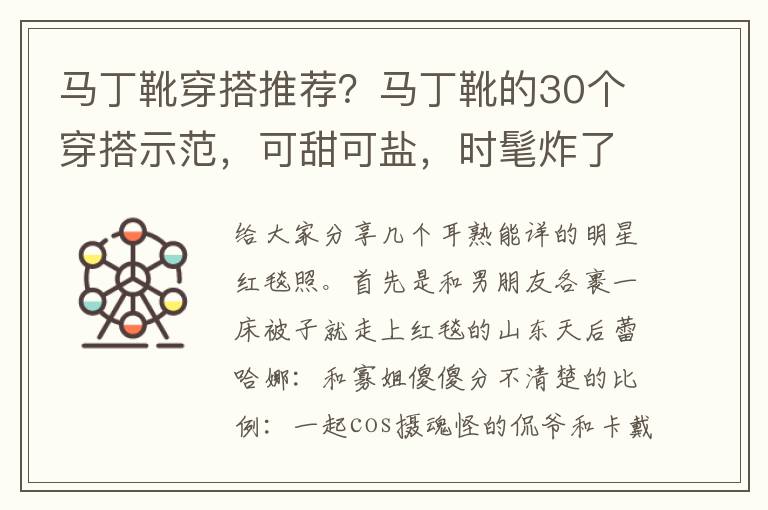 马丁靴穿搭推荐？马丁靴的30个穿搭示范，可甜可盐，时髦炸了

给大家分享几个耳熟能详的明星红毯照。首先是和男朋友各裹一床被子就走上红毯的山东天后蕾哈娜：和寡姐傻傻分不清楚的比例：一起cos摄魂怪的侃爷和卡戴